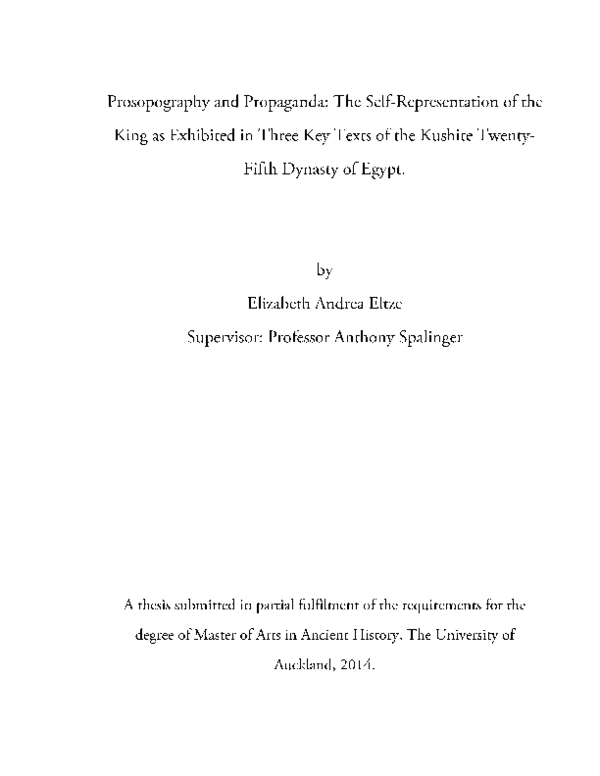 Prosopography and Propaganda: The Self-Representation of the King as Exhibited in Three Key Texts of the Kushite Twenty-Fifth Dynasty of Egypt.

by

Elizabeth Andrea Eltze

Supervisor: Professor Anthony Spalinger

A thesis submitted in partial fulfilment of the requirements for the degree of Master of Arts in Ancient History, The University of Auckland, 2014.